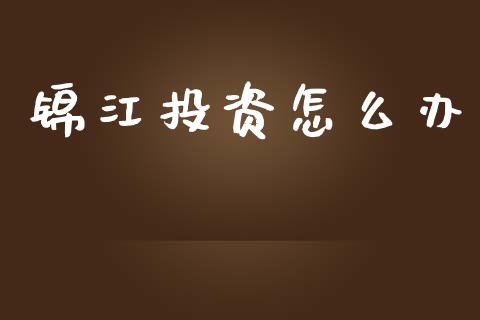 锦江投资怎么办